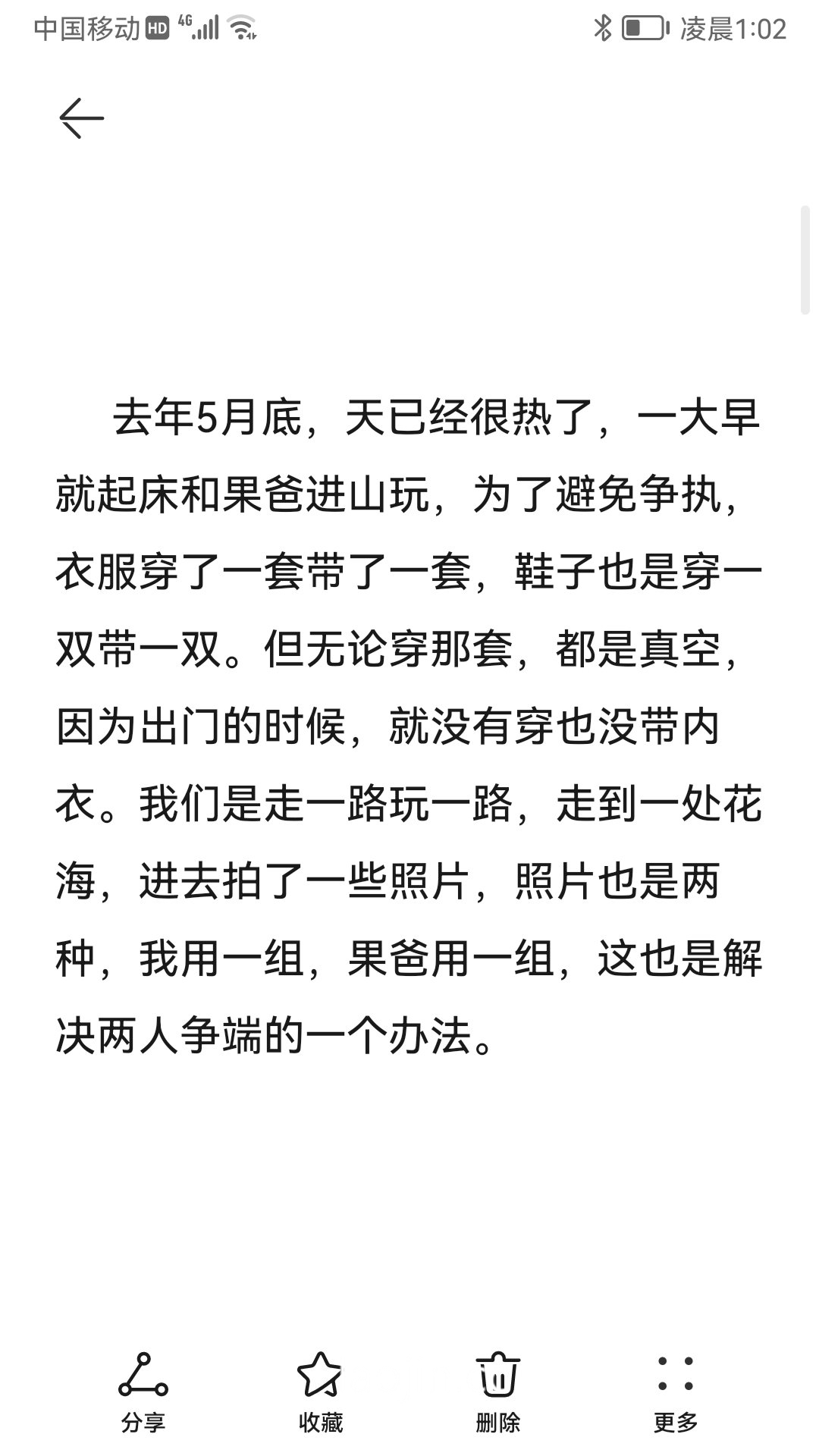 中国移动 HD 4G 凌晨1:02

去年5月底，天已经很热了，一大早就起床和果爸进山玩，为了避免争执，衣服穿了一套带了一套，鞋子也是穿一双带一双。但无论穿那套，都是真空，因为出门的时候，就没有穿也没带内衣。我们是走一路玩一路，走到一处花海，进去拍了一些照片，照片也是两种，我用一组，果爸用一组，这也是解决两人争端的一个办法。

分享
收藏
删除
更多